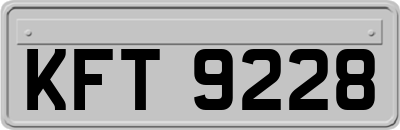 KFT 9228